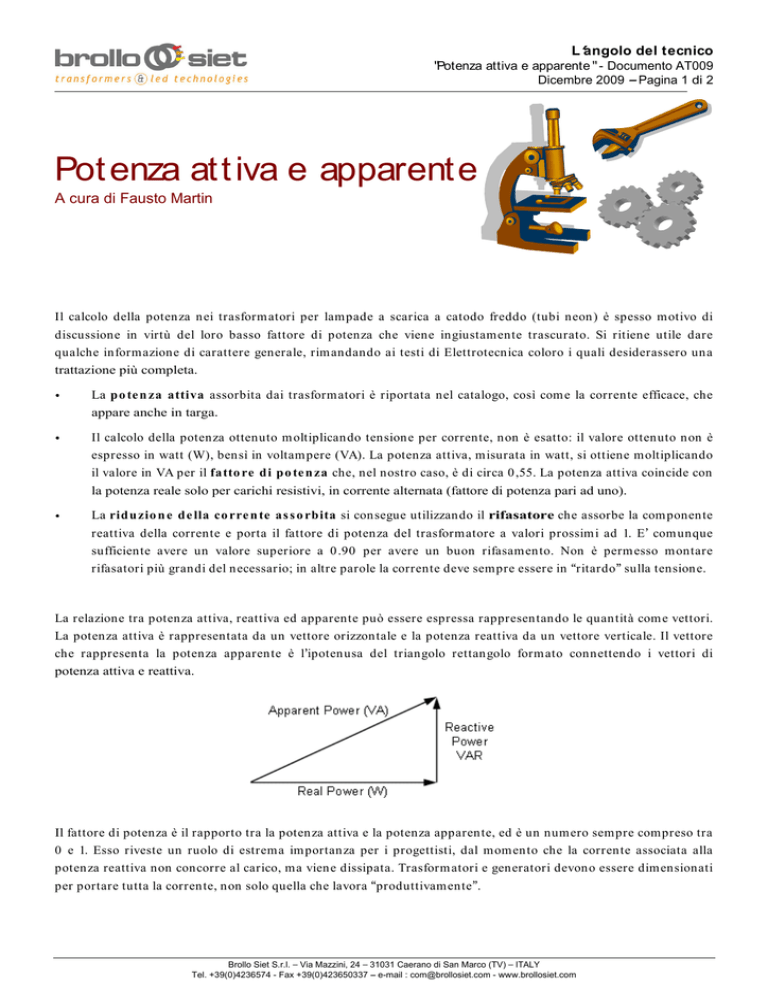 brollo siet
transformers & led technologies

L'angolo del tecnico
"Potenza attiva e apparente" - Documento AT009
Dicembre 2009 – Pagina 1 di 2

Potenza attiva e apparente
A cura di Fausto Martin

Il calcolo della potenza nei trasformatori per lampade a scarica a catodo freddo (tubi neon) è spesso motivo di discussione in virtù del loro basso fattore di potenza che viene ingiustamente trascurato. Si ritiene utile dare qualche informazione di carattere generale, rimandando ai testi di Elettrotecnica coloro i quali desiderassero una trattazione più completa.

• La potenza attiva assorbita dai trasformatori è riportata nel catalogo, così come la corrente efficace, che appare anche in targa.

• Il calcolo della potenza ottenuto moltiplicando tensione per corrente, non è esatto: il valore ottenuto non è espresso in watt (W), bensì in voltampere (VA). La potenza attiva, misurata in watt, si ottiene moltiplicando il valore in VA per il fattore di potenza che, nel nostro caso, è di circa 0,55. La potenza attiva coincide con la potenza reale solo per carichi resistivi, in corrente alternata (fattore di potenza pari ad uno).

• La riduzione della corrente assorbita si consegue utilizzando il rifasatore che assorbe la componente reattiva della corrente e porta il fattore di potenza del trasformatore a valori prossimi ad 1. E' comunque sufficiente avere un valore superiore a 0.90 per avere un buon rifasamento. Non è permesso montare rifasatori più grandi del necessario; in altre parole la corrente deve sempre essere in "ritardo" sulla tensione.

La relazione tra potenza attiva, reattiva ed apparente può essere espressa rappresentando le quantità come vettori. La potenza attiva è rappresentata da un vettore orizzontale e la potenza reattiva da un vettore verticale. Il vettore che rappresenta la potenza apparente è l'ipotenusa del triangolo rettangolo formato connettendo i vettori di potenza attiva e reattiva.

Apparent Power (VA)
Reactive Power VAR
Real Power (W)

Il fattore di potenza è il rapporto tra la potenza attiva e la potenza apparente, ed è un numero sempre compreso tra 0 e 1. Esso riveste un ruolo di estrema importanza per i progettisti, dal momento che la corrente associata alla potenza reattiva non concorre al carico, ma viene dissipata. Trasformatori e generatori devono essere dimensionati per portare tutta la corrente, non solo quella che lavora "produttivamente".

Brollo Siet S.r.l. – Via Mazzini, 24 – 31031 Caerano di San Marco (TV) – ITALY
Tel. +39(0)4236574 - Fax +39(0)423650337 – e-mail : com@brollosiet.com - www.brollosiet.com